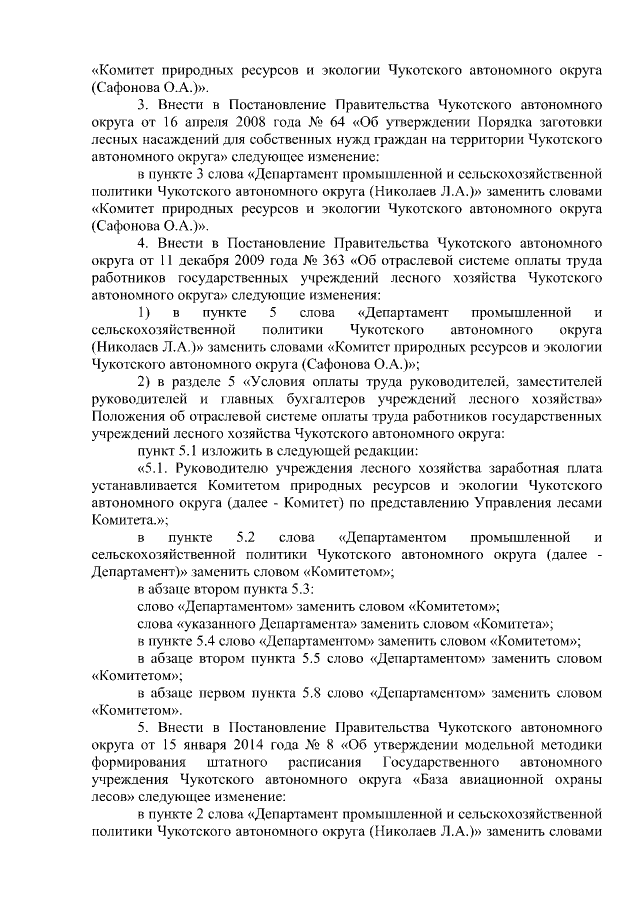 «Комитет природных ресурсов и экологии Чукотского автономного округа (Сафонова О.А.)».

3. Внести в Постановление Правительства Чукотского автономного округа от 16 апреля 2008 года № 64 «Об утверждении Порядка заготовки лесных насаждений для собственных нужд граждан на территории Чукотского автономного округа» следующее изменение:

в пункте 3 слова «Департамент промышленной и сельскохозяйственной политики Чукотского автономного округа (Николаев Л.А.)» заменить словами «Комитет природных ресурсов и экологии Чукотского автономного округа (Сафонова О.А.)».

4. Внести в Постановление Правительства Чукотского автономного округа от 11 декабря 2009 года № 363 «Об отраслевой системе оплаты труда работников государственных учреждений лесного хозяйства Чукотского автономного округа» следующие изменения:

1) в пункте 5 слова «Департамент промышленной и сельскохозяйственной политики Чукотского автономного округа (Николаев Л.А.)» заменить словами «Комитет природных ресурсов и экологии Чукотского автономного округа (Сафонова О.А.)»;

2) в разделе 5 «Условия оплаты труда руководителей, заместителей руководителей и главных бухгалтеров учреждений лесного хозяйства» Положения об отраслевой системе оплаты труда работников государственных учреждений лесного хозяйства Чукотского автономного округа:

пункт 5.1 изложить в следующей редакции:

«5.1. Руководителю учреждения лесного хозяйства заработная плата устанавливается Комитетом природных ресурсов и экологии Чукотского автономного округа (далее - Комитет) по представлению Управления лесами Комитета.»;

в пункте 5.2 слова «Департаментом промышленной и сельскохозяйственной политики Чукотского автономного округа (далее - Департамент)» заменить словом «Комитетом»;

в абзаце втором пункта 5.3:

слово «Департаментом» заменить словом «Комитетом»;

слова «указанного Департамента» заменить словом «Комитета»;

в пункте 5.4 слово «Департаментом» заменить словом «Комитетом»;

в абзаце втором пункта 5.5 слово «Департаментом» заменить словом «Комитетом»;

в абзаце первом пункта 5.8 слово «Департаментом» заменить словом «Комитетом».

5. Внести в Постановление Правительства Чукотского автономного округа от 15 января 2014 года № 8 «Об утверждении модельной методики формирования штатного расписания Государственного автономного учреждения Чукотского автономного округа «База авиационной охраны лесов» следующее изменение:

в пункте 2 слова «Департамент промышленной и сельскохозяйственной политики Чукотского автономного округа (Николаев Л.А.)» заменить словами